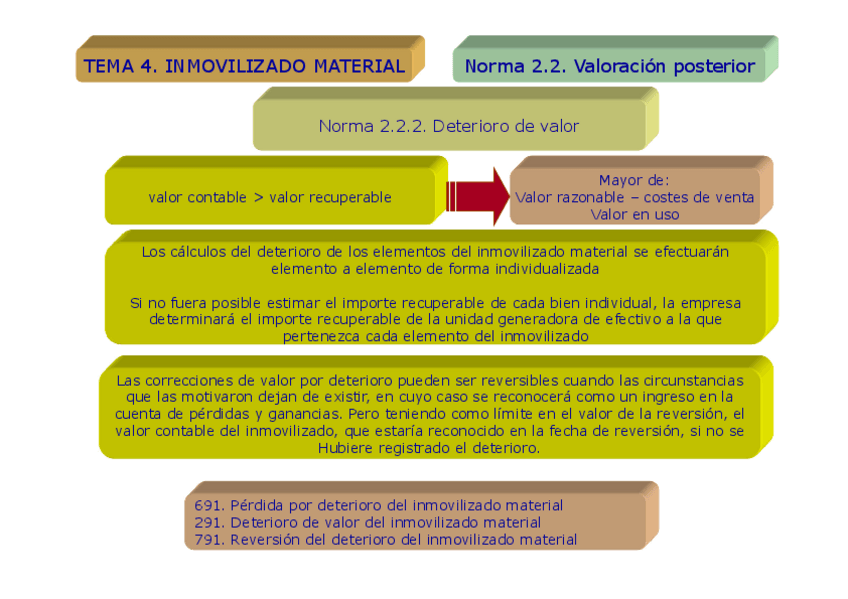 TEMA 4. INMOVILIZADO MATERIAL

Norma 2.2. Valoración posterior

Norma 2.2.2. Deterioro de valor

valor contable > valor recuperable

Mayor de:
Valor razonable – costes de venta
Valor en uso

Los cálculos del deterioro de los elementos del inmovilizado material se efectuarán elemento a elemento de forma individualizada

Si no fuera posible estimar el importe recuperable de cada bien individual, la empresa determinará el importe recuperable de la unidad generadora de efectivo a la que pertenezca cada elemento del inmovilizado

Las correcciones de valor por deterioro pueden ser reversibles cuando las circunstancias que las motivaron dejan de existir, en cuyo caso se reconocerá como un ingreso en la cuenta de pérdidas y ganancias. Pero teniendo como límite en el valor de la reversión, el valor contable del inmovilizado, que estaría reconocido en la fecha de reversión, si no se Hubiere registrado el deterioro.

691. Pérdida por deterioro del inmovilizado material
291. Deterioro de valor del inmovilizado material
791. Reversión del deterioro del inmovilizado material